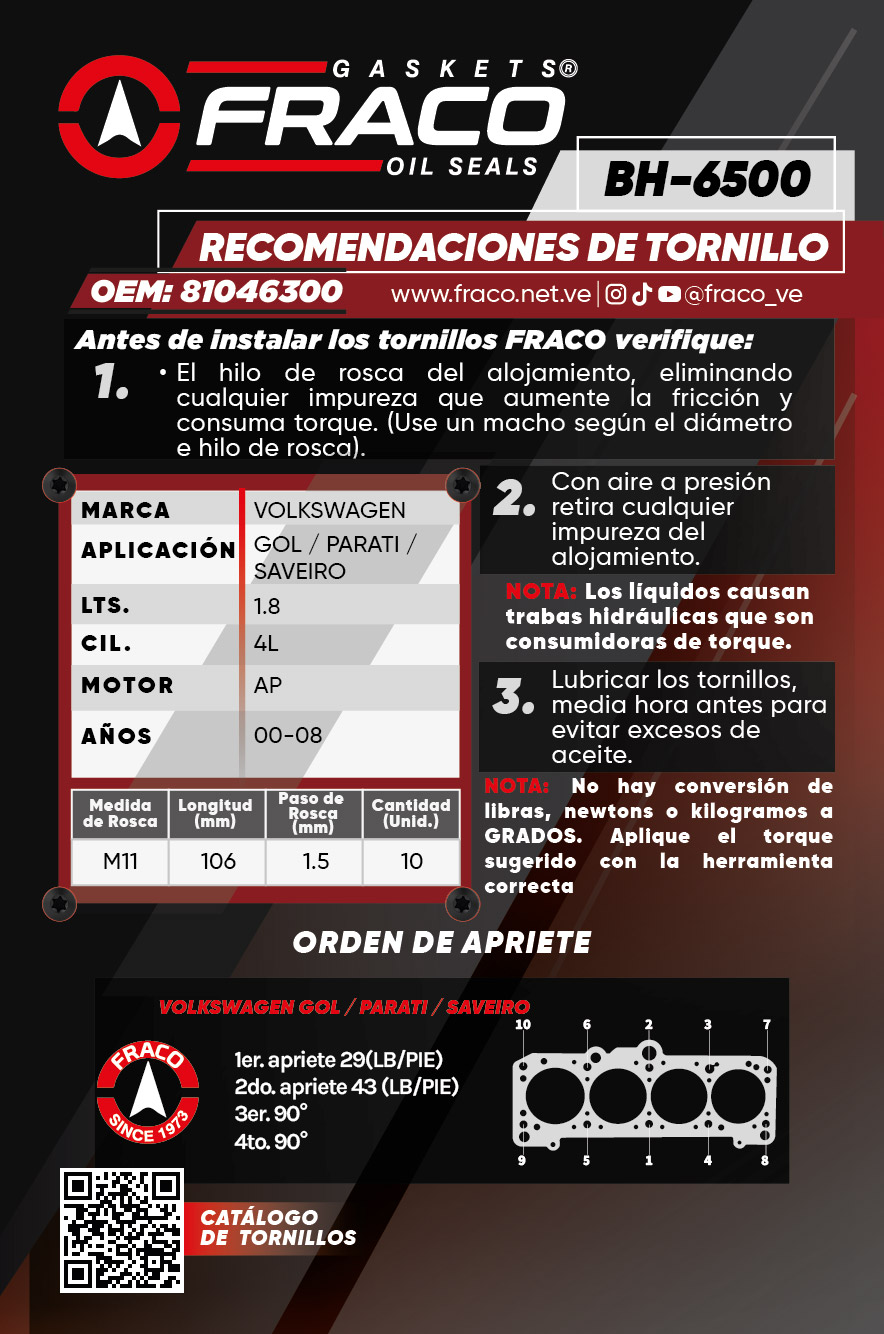 GASKETS®
FRACO
OIL SEALS

BH-6500

RECOMENDACIONES DE TORNILLO

OEM: 81046300

www.fraco.net.ve | @fraco_ve

Antes de instalar los tornillos FRACO verifique:

1. • El hilo de rosca del alojamiento, eliminando cualquier impureza que aumente la fricción y consuma torque. (Use un macho según el diámetro e hilo de rosca).

| MARCA | VOLKSWAGEN |
|---|---|
| APLICACIÓN | GOL / PARATI / SAVEIRO |
| LTS. | 1.8 |
| CIL. | 4L |
| MOTOR | AP |
| AÑOS | 00-08 |

| Medida de Rosca | Longitud (mm) | Paso de Rosca (mm) | Cantidad (Unid.) |
|---|---|---|---|
| M11 | 106 | 1.5 | 10 |

2. Con aire a presión retira cualquier impureza del alojamiento.

NOTA: Los líquidos causan trabas hidráulicas que son consumidoras de torque.

3. Lubricar los tornillos, media hora antes para evitar excesos de aceite.

NOTA: No hay conversión de libras, newtons o kilogramos a GRADOS. Aplique el torque sugerido con la herramienta correcta

ORDEN DE APRIETE

VOLKSWAGEN GOL / PARATI / SAVEIRO

FRACO
SINCE 1973

1er. apriete 29(LB/PIE)
2do. apriete 43 (LB/PIE)
3er. 90°
4to. 90°

10 6 2 3 7
9 5 1 4 8

CATÁLOGO DE TORNILLOS